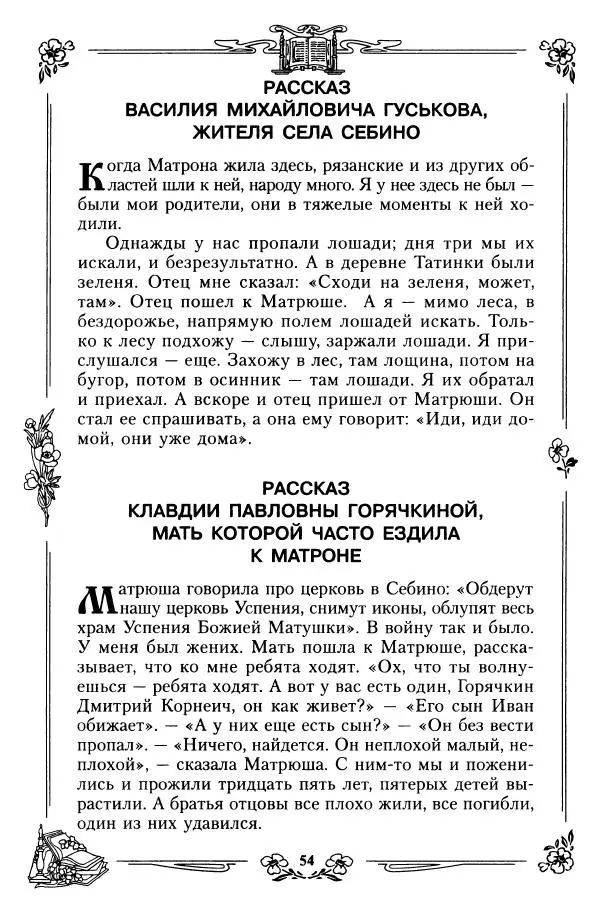 РАССКАЗ
ВАСИЛИЯ МИХАЙЛОВИЧА ГУСЬКОВА, ЖИТЕЛЯ СЕЛА СЕБИНО

Когда Матрона жила здесь, рязанские и из других областей шли к ней, народу много. Я у нее здесь не был — были мои родители, они в тяжелые моменты к ней ходили.

Однажды у нас пропали лошади; дня три мы их искали, и безрезультатно. А в деревне Татинки были зеленя. Отец мне сказал: «Сходи на зеленя, может, там». Отец пошел к Матрюше. А я — мимо леса, в бездорожье, напрямую полем лошадей искать. Только к лесу подхожу — слышу, заржали лошади. Я прислушался — еще. Захожу в лес, там лощина, потом на бугор, потом в осинник — там лошади. Я их обратал и приехал. А вскоре и отец пришел от Матрюши. Он стал ее спрашивать, а она ему говорит: «Иди, иди домой, они уже дома».

РАССКАЗ
КЛАВДИИ ПАВЛОВНЫ ГОРЯЧКИНОЙ, МАТЬ КОТОРОЙ ЧАСТО ЕЗДИЛА К МАТРОНЕ

Матрюша говорила про церковь в Себино: «Обдерут нашу церковь Успения, снимут иконы, облупят весь храм Успения Божией Матушки». В войну так и было. У меня был жених. Мать пошла к Матрюше, рассказывает, что ко мне ребята ходят. «Ох, что ты волнуешься — ребята ходят. А вот у вас есть один, Горячкин Дмитрий Корнеич, он как живет?» — «Его сын Иван обижает». — «А у них еще есть сын?» — «Он без вести пропал». — «Ничего, найдется. Он неплохой малый, неплохой», — сказала Матрюша. С ним-то мы и поженились и прожили тридцать пять лет, пятерых детей вырастили. А братья отцовы все плохо жили, все погибли, один из них удавился.

54